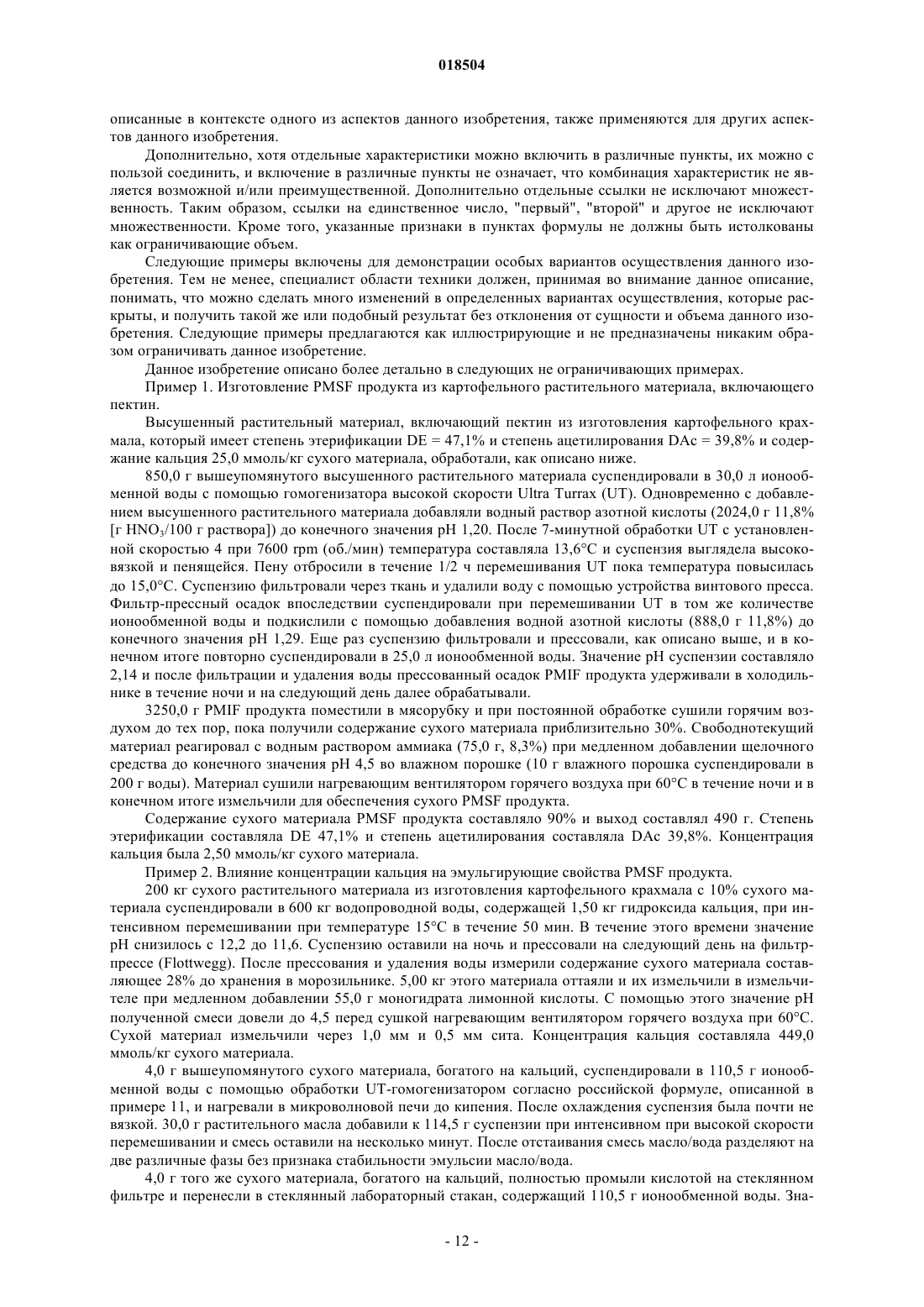 018504

описанные в контексте одного из аспектов данного изобретения, также применяются для других аспектов данного изобретения.

Дополнительно, хотя отдельные характеристики можно включить в различные пункты, их можно с пользой соединить, и включение в различные пункты не означает, что комбинация характеристик не является возможной и/или преимущественной. Дополнительно отдельные ссылки не исключают множественность. Таким образом, ссылки на единственное число, "первый", "второй" и другое не исключают множественности. Кроме того, указанные признаки в пунктах формулы не должны быть истолкованы как ограничивающие объем.

Следующие примеры включены для демонстрации особых вариантов осуществления данного изобретения. Тем не менее, специалист области техники должен, принимая во внимание данное описание, понимать, что можно сделать много изменений в определенных вариантах осуществления, которые раскрыты, и получить такой же или подобный результат без отклонения от сущности и объема данного изобретения. Следующие примеры предлагаются как иллюстрирующие и не предназначены никаким образом ограничивать данное изобретение.

Данное изобретение описано более детально в следующих не ограничивающих примерах.

Пример 1. Изготовление PMSF продукта из картофельного растительного материала, включающего пектин.

Высушенный растительный материал, включающий пектин из изготовления картофельного крахмала, который имеет степень этерификации DE = 47,1% и степень ацетилирования DAc = 39,8% и содержание кальция 25,0 ммоль/кг сухого материала, обработали, как описано ниже.

850,0 г вышеупомянутого высушенного растительного материала суспендировали в 30,0 л ионообменной воды с помощью гомогенизатора высокой скорости Ultra Turrax (UT). Одновременно с добавлением высушенного растительного материала добавляли водный раствор азотной кислоты (2024,0 г 11,8% [г $HNO_3$/100 г раствора]) до конечного значения pH 1,20. После 7-минутной обработки UT с установленной скоростью 4 при 7600 rpm (об./мин) температура составляла 13,6°C и суспензия выглядела высоковязкой и пенящейся. Пену отбросили в течение 1/2 ч перемешивания UT пока температура повысилась до 15,0°C. Суспензию фильтровали через ткань и удалили воду с помощью устройства винтового пресса. Фильтр-прессный осадок впоследствии суспендировали при перемешивании UT в том же количестве ионообменной воды и подкислили с помощью добавления водной азотной кислоты (888,0 г 11,8%) до конечного значения pH 1,29. Еще раз суспензию фильтровали и прессовали, как описано выше, и в конечном итоге повторно суспендировали в 25,0 л ионообменной воды. Значение pH суспензии составляло 2,14 и после фильтрации и удаления воды прессованный осадок PMIF продукта удерживали в холодильнике в течение ночи и на следующий день далее обрабатывали.

3250,0 г PMIF продукта поместили в мясорубку и при постоянной обработке сушили горячим воздухом до тех пор, пока получили содержание сухого материала приблизительно 30%. Свободнотекущий материал реагировал с водным раствором аммиака (75,0 г, 8,3%) при медленном добавлении щелочного средства до конечного значения pH 4,5 во влажном порошке (10 г влажного порошка суспендировали в 200 г воды). Материал сушили нагревающим вентилятором горячего воздуха при 60°C в течение ночи и в конечном итоге измельчили для обеспечения сухого PMSF продукта.

Содержание сухого материала PMSF продукта составляло 90% и выход составлял 490 г. Степень этерификации составляла DE 47,1% и степень ацетилирования составляла DAc 39,8%. Концентрация кальция была 2,50 ммоль/кг сухого материала.

Пример 2. Влияние концентрации кальция на эмульгирующие свойства PMSF продукта.

200 кг сухого растительного материала из изготовления картофельного крахмала с 10% сухого материала суспендировали в 600 кг водопроводной воды, содержащей 1,50 кг гидроксида кальция, при интенсивном перемешивании при температуре 15°C в течение 50 мин. В течение этого времени значение pH снизилось с 12,2 до 11,6. Суспензию оставили на ночь и прессовали на следующий день на фильтр-прессе (Flottwegg). После прессования и удаления воды измерили содержание сухого материала составляющее 28% до хранения в морозильнике. 5,00 кг этого материала оттаяли и их измельчили в измельчителе при медленном добавлении 55,0 г моногидрата лимонной кислоты. С помощью этого значение pH полученной смеси довели до 4,5 перед сушкой нагревающим вентилятором горячего воздуха при 60°C. Сухой материал измельчили через 1,0 мм и 0,5 мм сита. Концентрация кальция составляла 449,0 ммоль/кг сухого материала.

4,0 г вышеупомянутого сухого материала, богатого на кальций, суспендировали в 110,5 г ионообменной воды с помощью обработки UT-гомогенизатором согласно российской формуле, описанной в примере 11, и нагревали в микроволновой печи до кипения. После охлаждения суспензия была почти не вязкой. 30,0 г растительного масла добавили к 114,5 г суспензии при интенсивном при высокой скорости перемешивании и смесь оставили на несколько минут. После отстаивания смесь масло/вода разделяют на две различные фазы без признака стабильности эмульсии масло/вода.

4,0 г того же сухого материала, богатого на кальций, полностью промыли кислотой на стеклянном фильтре и перенесли в стеклянный лабораторный стакан, содержащий 110,5 г ионообменной воды. Зна-

- 12 -